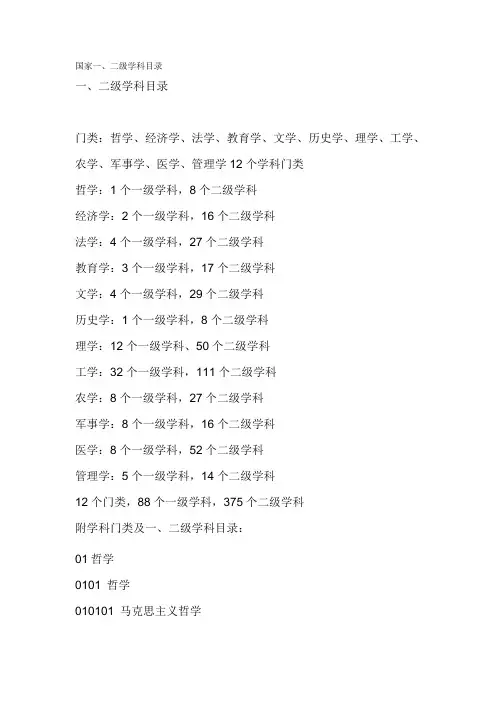 国家一、二级学科目录

一、二级学科目录

门类：哲学、经济学、法学、教育学、文学、历史学、理学、工学、农学、军事学、医学、管理学 12 个学科门类

哲学：1 个一级学科，8 个二级学科

经济学：2 个一级学科，16 个二级学科

法学：4 个一级学科，27 个二级学科

教育学：3 个一级学科，17 个二级学科

文学：4 个一级学科，29 个二级学科

历史学：1 个一级学科，8 个二级学科

理学：12 个一级学科、50 个二级学科

工学：32 个一级学科，111 个二级学科

农学：8 个一级学科，27 个二级学科

军事学：8 个一级学科，16 个二级学科

医学：8 个一级学科，52 个二级学科

管理学：5 个一级学科，14 个二级学科

12 个门类，88 个一级学科，375 个二级学科

附学科门类及一、二级学科目录：

01 哲学

0101 哲学

010101 马克思主义哲学